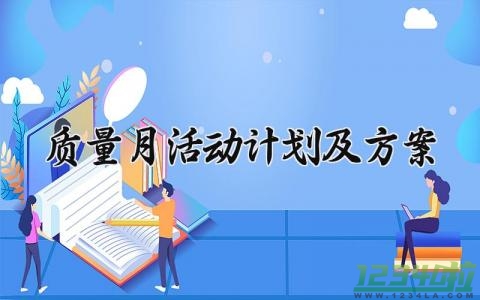 质量月活动计划及方案

1234啦
WWW.1234LA.COM